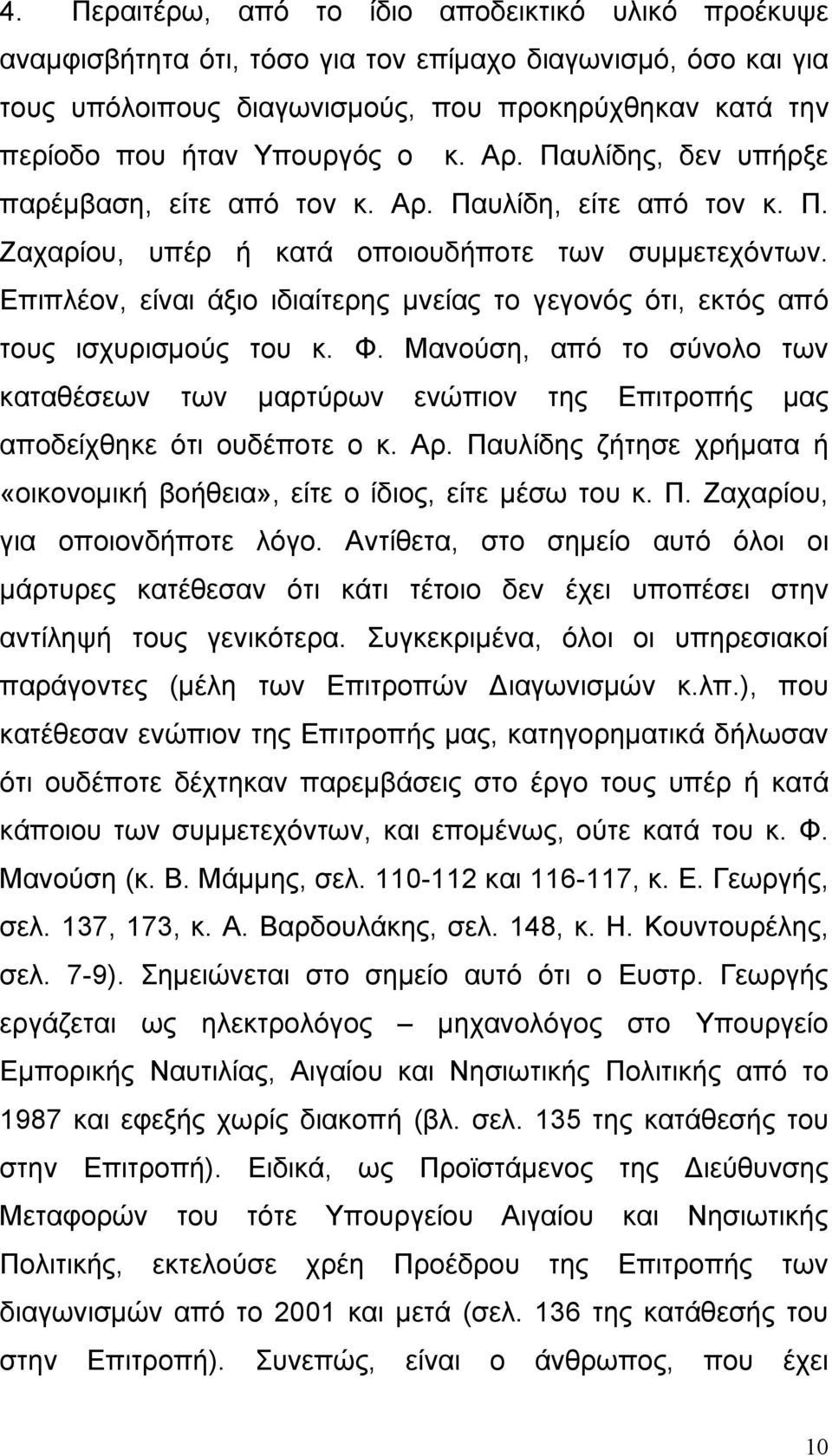 4. Περαιτέρω, από το ίδιο αποδεικτικό υλικό προέκυψε αναμφισβήτητα ότι, τόσο για τον επίμαχο διαγωνισμό, όσο και για τους υπόλοιπους διαγωνισμούς, που προκηρύχθηκαν κατά την περίοδο που ήταν Υπουργός ο κ. Αρ. Παυλίδης, δεν υπήρξε παρέμβαση, είτε από τον κ. Αρ. Παυλίδη, είτε από τον κ. Π. Ζαχαρίου, υπέρ ή κατά οποιουδήποτε των συμμετεχόντων. Επιπλέον, είναι άξιο ιδιαίτερης μνείας το γεγονός ότι, εκτός από τους ισχυρισμούς του κ. Φ. Μανούση, από το σύνολο των καταθέσεων των μαρτύρων ενώπιον της Επιτροπής μας αποδείχθηκε ότι ουδέποτε ο κ. Αρ. Παυλίδης ζήτησε χρήματα ή «οικονομική βοήθεια», είτε ο ίδιος, είτε μέσω του κ. Π. Ζαχαρίου, για οποιονδήποτε λόγο. Αντίθετα, στο σημείο αυτό όλοι οι μάρτυρες κατέθεσαν ότι κάτι τέτοιο δεν έχει υποπέσει στην αντίληψή τους γενικότερα. Συγκεκριμένα, όλοι οι υπηρεσιακοί παράγοντες (μέλη των Επιτροπών Διαγωνισμών κ.λπ.), που κατέθεσαν ενώπιον της Επιτροπής μας, κατηγορηματικά δήλωσαν ότι ουδέποτε δέχτηκαν παρεμβάσεις στο έργο τους υπέρ ή κατά κάποιου των συμμετεχόντων, και επομένως, ούτε κατά του κ. Φ. Μανούση (κ. Β. Μάμμης, σελ. 110-112 και 116-117, κ. Ε. Γεωργής, σελ. 137, 173, κ. Α. Βαρδουλάκης, σελ. 148, κ. Η. Κουντουρέλης, σελ. 7-9). Σημειώνεται στο σημείο αυτό ότι ο Ευστρ. Γεωργής εργάζεται ως ηλεκτρολόγος – μηχανολόγος στο Υπουργείο Εμπορικής Ναυτιλίας, Αιγαίου και Νησιωτικής Πολιτικής από το 1987 και εφεξής χωρίς διακοπή (βλ. σελ. 135 της κατάθεσής του στην Επιτροπή). Ειδικά, ως Προϊστάμενος της Διεύθυνσης Μεταφορών του τότε Υπουργείου Αιγαίου και Νησιωτικής Πολιτικής, εκτελούσε χρέη Προέδρου της Επιτροπής των διαγωνισμών από το 2001 και μετά (σελ. 136 της κατάθεσής του στην Επιτροπή). Συνεπώς, είναι ο άνθρωπος, που έχει

10